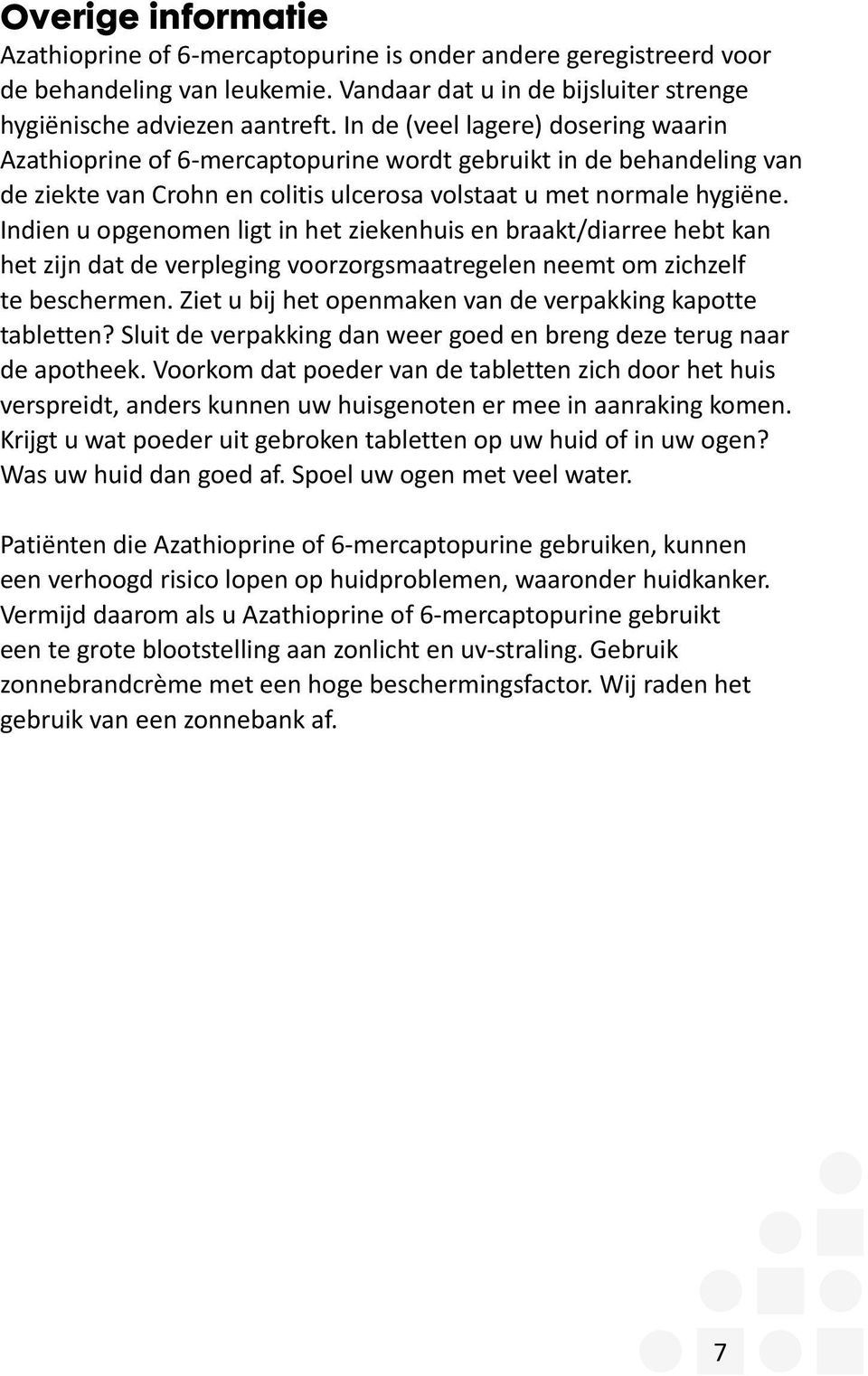 Overige informatie
Azathioprine of 6-mercaptopurine is onder andere geregistreerd voor de behandeling van leukemie. Vandaar dat u in de bijsluiter strenge hygiënische adviezen aantreft. In de (veel lagere) dosering waarin Azathioprine of 6-mercaptopurine wordt gebruikt in de behandeling van de ziekte van Crohn en colitis ulcerosa volstaat u met normale hygiëne. Indien u opgenomen ligt in het ziekenhuis en braakt/diarree hebt kan het zijn dat de verpleging voorzorgsmaatregelen neemt om zichzelf te beschermen. Ziet u bij het openmaken van de verpakking kapotte tabletten? Sluit de verpakking dan weer goed en breng deze terug naar de apotheek. Voorkom dat poeder van de tabletten zich door het huis verspreidt, anders kunnen uw huisgenoten er mee in aanraking komen. Krijgt u wat poeder uit gebroken tabletten op uw huid of in uw ogen? Was uw huid dan goed af. Spoel uw ogen met veel water.

Patiënten die Azathioprine of 6-mercaptopurine gebruiken, kunnen een verhoogd risico lopen op huidproblemen, waaronder huidkanker. Vermijd daarom als u Azathioprine of 6-mercaptopurine gebruikt een te grote blootstelling aan zonlicht en uv-straling. Gebruik zonnebrandcrème met een hoge beschermingsfactor. Wij raden het gebruik van een zonnebank af.

7